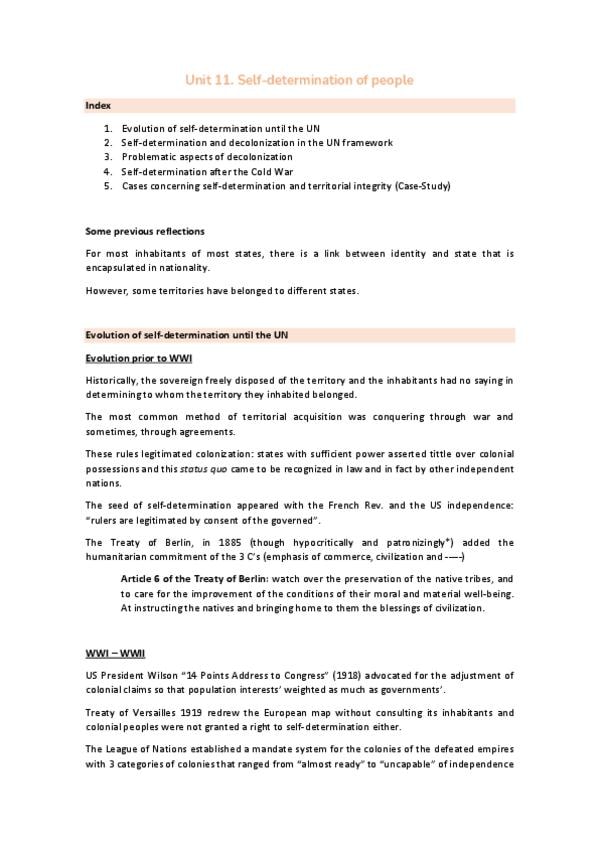 Unit 11. Self-determination of people

Index

1. Evolution of self-determination until the UN
2. Self-determination and decolonization in the UN framework
3. Problematic aspects of decolonization
4. Self-determination after the Cold War
5. Cases concerning self-determination and territorial integrity (Case-Study)

Some previous reflections

For most inhabitants of most states, there is a link between identity and state that is encapsulated in nationality.

However, some territories have belonged to different states.

Evolution of self-determination until the UN

Evolution prior to WWI

Historically, the sovereign freely disposed of the territory and the inhabitants had no saying in determining to whom the territory they inhabited belonged.

The most common method of territorial acquisition was conquering through war and sometimes, through agreements.

These rules legitimated colonization: states with sufficient power asserted tittle over colonial possessions and this status quo came to be recognized in law and in fact by other independent nations.

The seed of self-determination appeared with the French Rev. and the US independence: "rulers are legitimated by consent of the governed".

The Treaty of Berlin, in 1885 (though hypocritically and patronizingly*) added the humanitarian commitment of the 3 C's (emphasis of commerce, civilization and -----)

Article 6 of the Treaty of Berlin: watch over the preservation of the native tribes, and to care for the improvement of the conditions of their moral and material well-being. At instructing the natives and bringing home to them the blessings of civilization.

WWI – WWII

US President Wilson "14 Points Address to Congress" (1918) advocated for the adjustment of colonial claims so that population interests' weighted as much as governments'.

Treaty of Versailles 1919 redrew the European map without consulting its inhabitants and colonial peoples were not granted a right to self-determination either.

The League of Nations established a mandate system for the colonies of the defeated empires with 3 categories of colonies that ranged from "almost ready" to "uncapable" of independence